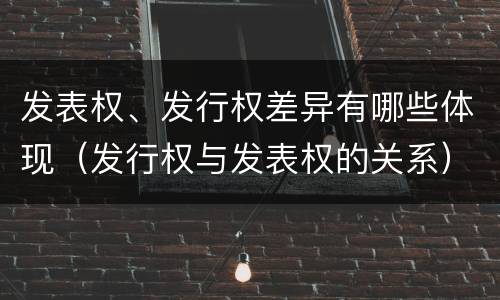 发表权、发行权差异有哪些体现（发行权与发表权的关系）